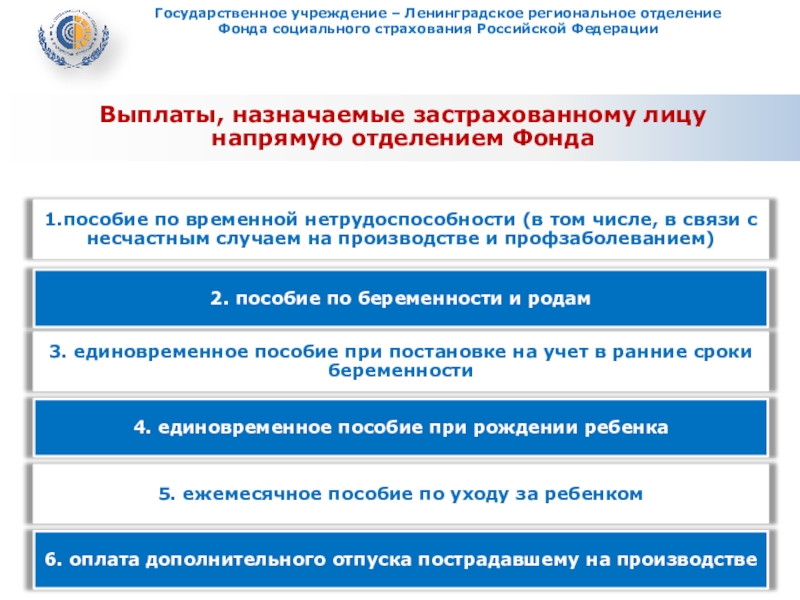 Государственное учреждение – Ленинградское региональное отделение Фонда социального страхования Российской Федерации

Выплаты, назначаемые застрахованному лицу напрямую отделением Фонда

1.пособие по временной нетрудоспособности (в том числе, в связи с несчастным случаем на производстве и профзаболеванием)

2. пособие по беременности и родам

3. единовременное пособие при постановке на учет в ранние сроки беременности

4. единовременное пособие при рождении ребенка

5. ежемесячное пособие по уходу за ребенком

6. оплата дополнительного отпуска пострадавшему на производстве